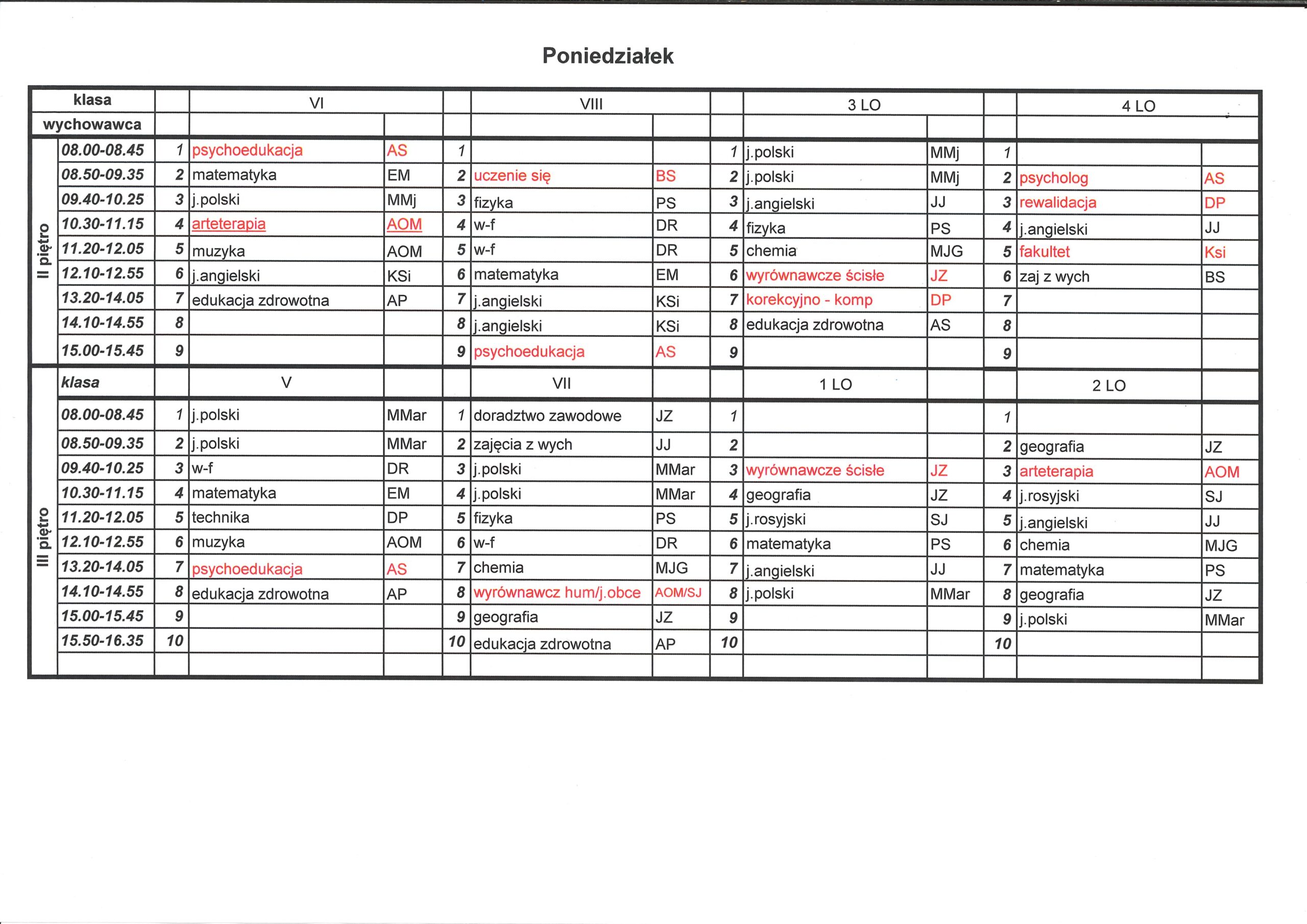 Poniedziałek

| | klasa | | VI | | | VIII | | | 3 LO | | | 4 LO | |
|---|---|---|---|---|---|---|---|---|---|---|---|---|---|
| | wychowawca | | | | | | | | | | | | |
| II piętro | 08.00-08.45 | 1 | psychoedukacja | AS | 1 | | | 1 | j.polski | MMj | 1 | | |
| | 08.50-09.35 | 2 | matematyka | EM | 2 | uczenie się | BS | 2 | j.polski | MMj | 2 | psycholog | AS |
| | 09.40-10.25 | 3 | j.polski | MMj | 3 | fizyka | PS | 3 | j.angielski | JJ | 3 | rewalidacja | DP |
| | 10.30-11.15 | 4 | arteterapia | AOM | 4 | w-f | DR | 4 | fizyka | PS | 4 | j.angielski | JJ |
| | 11.20-12.05 | 5 | muzyka | AOM | 5 | w-f | DR | 5 | chemia | MJG | 5 | fakultet | Ksi |
| | 12.10-12.55 | 6 | j.angielski | KSi | 6 | matematyka | EM | 6 | wyrównawcze ścisłe | JZ | 6 | zaj z wych | BS |
| | 13.20-14.05 | 7 | edukacja zdrowotna | AP | 7 | j.angielski | KSi | 7 | korekcyjno - komp | DP | 7 | | |
| | 14.10-14.55 | 8 | | | 8 | j.angielski | KSi | 8 | edukacja zdrowotna | AS | 8 | | |
| | 15.00-15.45 | 9 | | | 9 | psychoedukacja | AS | 9 | | | 9 | | |
| III piętro | klasa | | V | | | VII | | | 1 LO | | | 2 LO | |
| | 08.00-08.45 | 1 | j.polski | MMar | 1 | doradztwo zawodowe | JZ | 1 | | | 1 | | |
| | 08.50-09.35 | 2 | j.polski | MMar | 2 | zajęcia z wych | JJ | 2 | | | 2 | geografia | JZ |
| | 09.40-10.25 | 3 | w-f | DR | 3 | j.polski | MMar | 3 | wyrównawcze ścisłe | JZ | 3 | arteterapia | AOM |
| | 10.30-11.15 | 4 | matematyka | EM | 4 | j.polski | MMar | 4 | geografia | JZ | 4 | j.rosyjski | SJ |
| | 11.20-12.05 | 5 | technika | DP | 5 | fizyka | PS | 5 | j.rosyjski | SJ | 5 | j.angielski | JJ |
| | 12.10-12.55 | 6 | muzyka | AOM | 6 | w-f | DR | 6 | matematyka | PS | 6 | chemia | MJG |
| | 13.20-14.05 | 7 | psychoedukacja | AS | 7 | chemia | MJG | 7 | j.angielski | JJ | 7 | matematyka | PS |
| | 14.10-14.55 | 8 | edukacja zdrowotna | AP | 8 | wyrównawcz hum/j.obce | AOM/SJ | 8 | j.polski | MMar | 8 | geografia | JZ |
| | 15.00-15.45 | 9 | | | 9 | geografia | JZ | 9 | | | 9 | j.polski | MMar |
| | 15.50-16.35 | 10 | | | 10 | edukacja zdrowotna | AP | 10 | | | 10 | | |